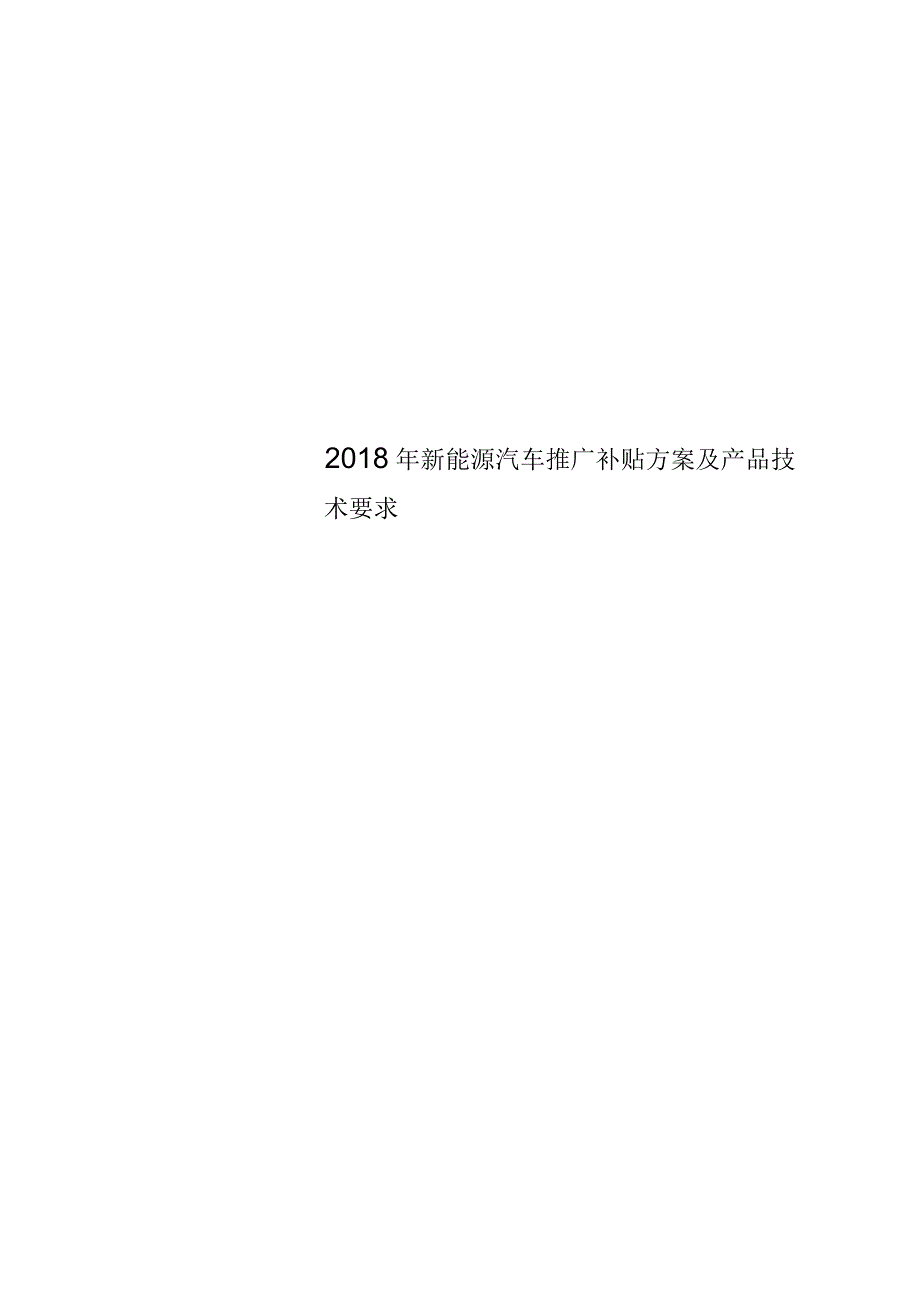 2018年新能源汽车推广补贴方案及产品技术要求